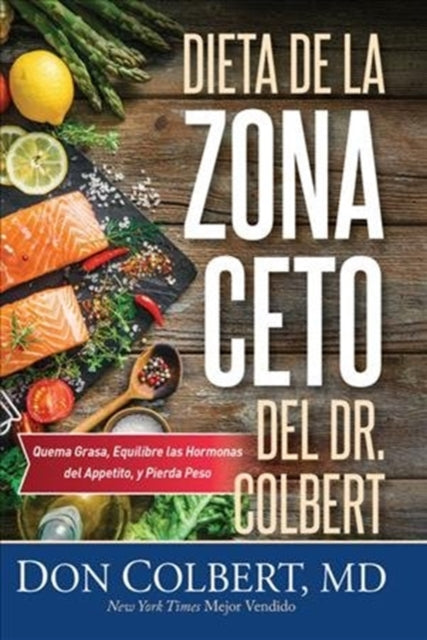 DIETA DE LA
ZONA
CETO
DEL DR.
COLBERT

Quema Grasa, Equilibre las Hormonas del Appetito, y Pierda Peso

DON COLBERT, MD
New York Times Mejor Vendido